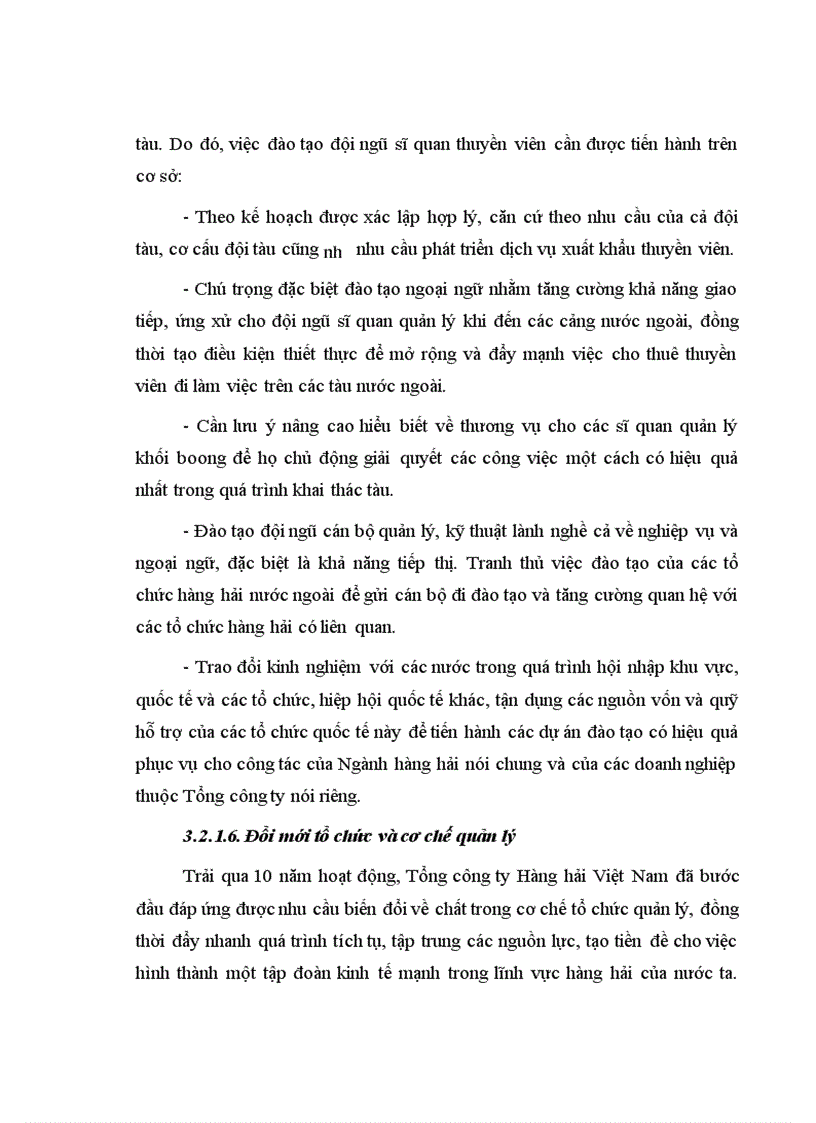 tàu. Do đó, việc đào tạo đội ngũ sĩ quan thuyền viên cần được tiến hành trên cơ sở:

- Theo kế hoạch được xác lập hợp lý, căn cứ theo nhu cầu của cả đội tàu, cơ cấu đội tàu cũng nh nhu cầu phát triển dịch vụ xuất khẩu thuyền viên.

- Chú trọng đặc biệt đào tạo ngoại ngữ nhằm tăng cường khả năng giao tiếp, ứng xử cho đội ngũ sĩ quan quản lý khi đến các cảng nước ngoài, đồng thời tạo điều kiện thiết thực để mở rộng và đẩy mạnh việc cho thuê thuyền viên đi làm việc trên các tàu nước ngoài.

- Cần lưu ý nâng cao hiểu biết về thương vụ cho các sĩ quan quản lý khối boong để họ chủ động giải quyết các công việc một cách có hiệu quả nhất trong quá trình khai thác tàu.

- Đào tạo đội ngũ cán bộ quản lý, kỹ thuật lành nghề cả về nghiệp vụ và ngoại ngữ, đặc biệt là khả năng tiếp thị. Tranh thủ việc đào tạo của các tổ chức hàng hải nước ngoài để gửi cán bộ đi đào tạo và tăng cường quan hệ với các tổ chức hàng hải có liên quan.

- Trao đổi kinh nghiệm với các nước trong quá trình hội nhập khu vực, quốc tế và các tổ chức, hiệp hội quốc tế khác, tận dụng các nguồn vốn và quỹ hỗ trợ của các tổ chức quốc tế này để tiến hành các dự án đào tạo có hiệu quả phục vụ cho công tác của Ngành hàng hải nói chung và của các doanh nghiệp thuộc Tổng công ty nói riêng.

3.2.1.6. Đổi mới tổ chức và cơ chế quản lý

Trải qua 10 năm hoạt động, Tổng công ty Hàng hải Việt Nam đã bước đầu đáp ứng được nhu cầu biến đổi về chất trong cơ chế tổ chức quản lý, đồng thời đẩy nhanh quá trình tích tụ, tập trung các nguồn lực, tạo tiền đề cho việc hình thành một tập đoàn kinh tế mạnh trong lĩnh vực hàng hải của nước ta.